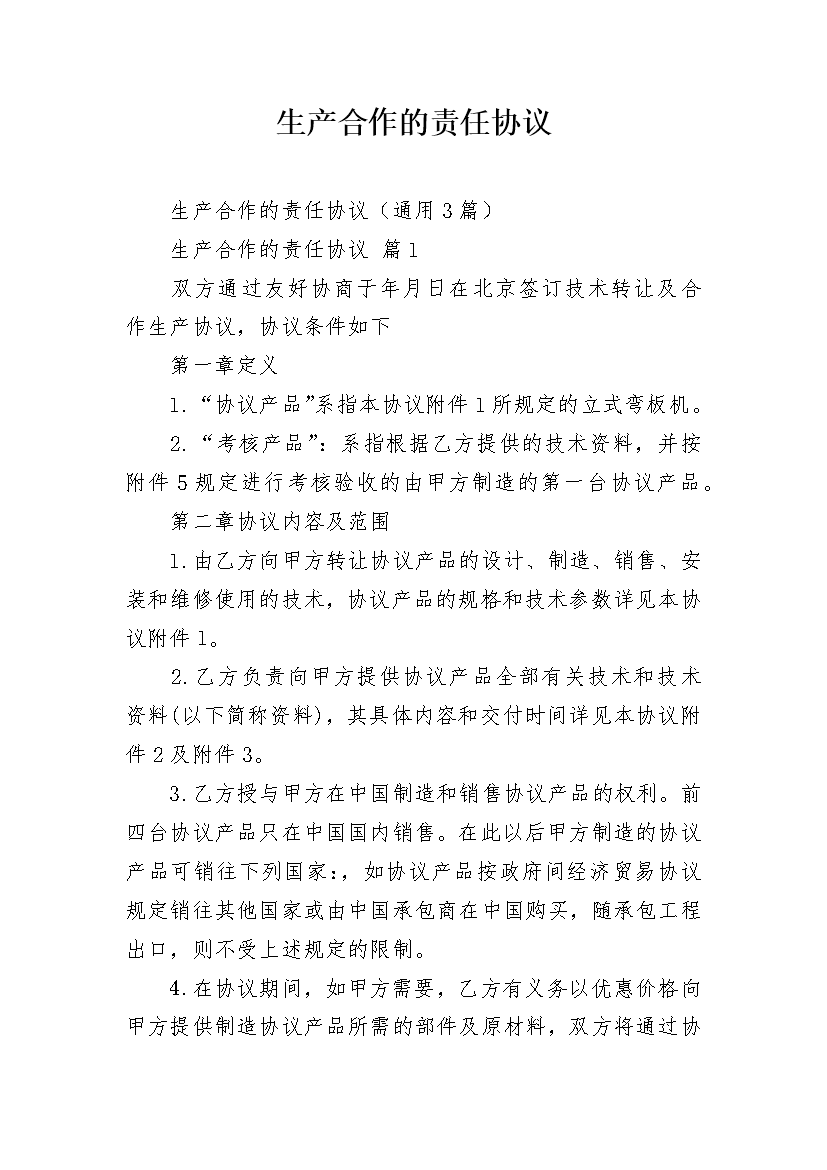 生产合作的责任协议

生产合作的责任协议（通用3篇）

生产合作的责任协议 篇1

双方通过友好协商于年月日在北京签订技术转让及合作生产协议，协议条件如下

第一章定义

1.“协议产品”系指本协议附件1所规定的立式弯板机。

2.“考核产品”：系指根据乙方提供的技术资料，并按附件5规定进行考核验收的由甲方制造的第一台协议产品。

第二章协议内容及范围

1.由乙方向甲方转让协议产品的设计、制造、销售、安装和维修使用的技术，协议产品的规格和技术参数详见本协议附件1。

2.乙方负责向甲方提供协议产品全部有关技术和技术资料(以下简称资料)，其具体内容和交付时间详见本协议附件2及附件3。

3.乙方授与甲方在中国制造和销售协议产品的权利。前四台协议产品只在中国国内销售。在此以后甲方制造的协议产品可销往下列国家:，如协议产品按政府间经济贸易协议规定销往其他国家或由中国承包商在中国购买，随承包工程出口，则不受上述规定的限制。

4.在协议期间，如甲方需要，乙方有义务以优惠价格向甲方提供制造协议产品所需的部件及原材料，双方将通过协